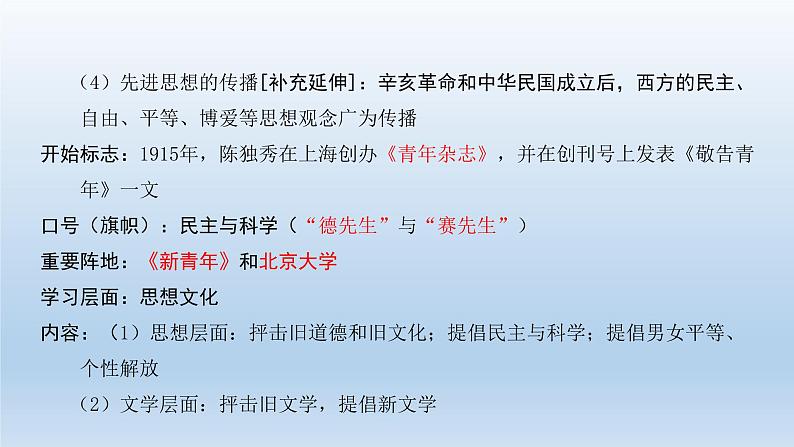 （4）先进思想的传播[补充延伸]：辛亥革命和中华民国成立后，西方的民主、自由、平等、博爱等思想观念广为传播

开始标志：1915年，陈独秀在上海创办《青年杂志》，并在创刊号上发表《敬告青年》一文

口号（旗帜）：民主与科学（“德先生”与“赛先生”）

重要阵地：《新青年》和北京大学

学习层面：思想文化

内容：（1）思想层面：抨击旧道德和旧文化；提倡民主与科学；提倡男女平等、个性解放

（2）文学层面：抨击旧文学，提倡新文学